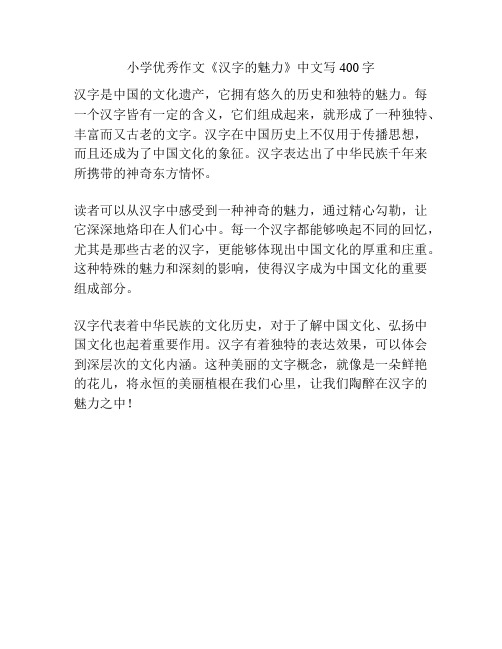 小学优秀作文《汉字的魅力》中文写 400 字

汉字是中国的文化遗产，它拥有悠久的历史和独特的魅力。每一个汉字皆有一定的含义，它们组成起来，就形成了一种独特、丰富而又古老的文字。汉字在中国历史上不仅用于传播思想，而且还成为了中国文化的象征。汉字表达出了中华民族千年来所携带的神奇东方情怀。

读者可以从汉字中感受到一种神奇的魅力，通过精心勾勒，让它深深地烙印在人们心中。每一个汉字都能够唤起不同的回忆，尤其是那些古老的汉字，更能够体现出中国文化的厚重和庄重。这种特殊的魅力和深刻的影响，使得汉字成为中国文化的重要组成部分。

汉字代表着中华民族的文化历史，对于了解中国文化、弘扬中国文化也起着重要作用。汉字有着独特的表达效果，可以体会到深层次的文化内涵。这种美丽的文字概念，就像是一朵鲜艳的花儿，将永恒的美丽植根在我们心里，让我们陶醉在汉字的魅力之中！